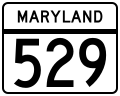 MARYLAND

529